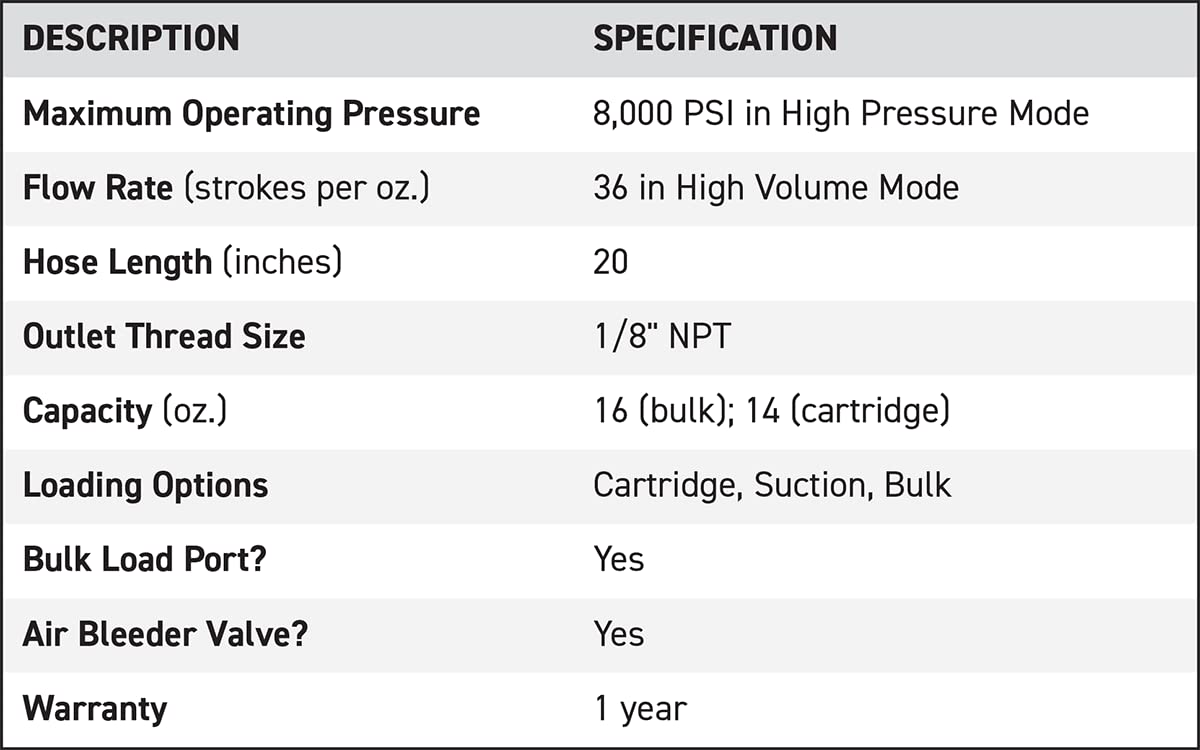 | DESCRIPTION | SPECIFICATION |
|---|---|
| Maximum Operating Pressure | 8,000 PSI in High Pressure Mode |
| Flow Rate (strokes per oz.) | 36 in High Volume Mode |
| Hose Length (inches) | 20 |
| Outlet Thread Size | 1/8" NPT |
| Capacity (oz.) | 16 (bulk); 14 (cartridge) |
| Loading Options | Cartridge, Suction, Bulk |
| Bulk Load Port? | Yes |
| Air Bleeder Valve? | Yes |
| Warranty | 1 year |